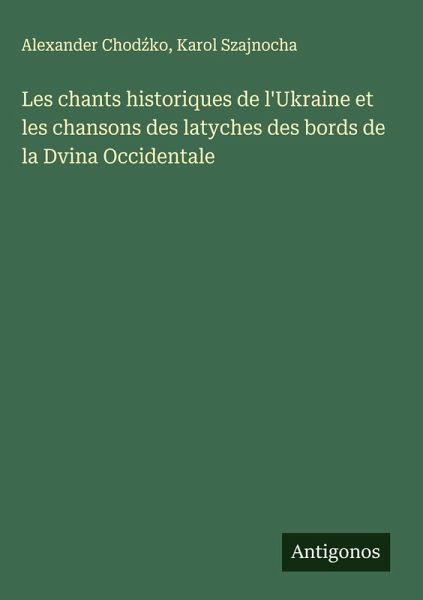 Alexander Chodźko, Karol Szajnocha

Les chants historiques de l'Ukraine et les chansons des latyches des bords de la Dvina Occidentale

Antigonos